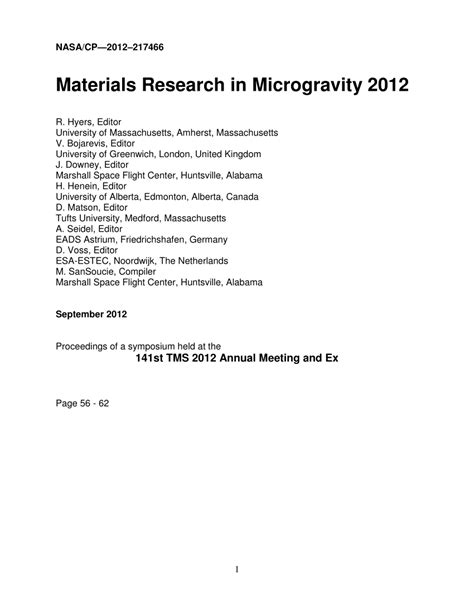 NASA/CP—2012–217466

Materials Research in Microgravity 2012

R. Hyers, Editor
University of Massachusetts, Amherst, Massachusetts
V. Bojarevis, Editor
University of Greenwich, London, United Kingdom
J. Downey, Editor
Marshall Space Flight Center, Huntsville, Alabama
H. Henein, Editor
University of Alberta, Edmonton, Alberta, Canada
D. Matson, Editor
Tufts University, Medford, Massachusetts
A. Seidel, Editor
EADS Astrium, Friedrichshafen, Germany
D. Voss, Editor
ESA-ESTEC, Noordwijk, The Netherlands
M. SanSoucie, Compiler
Marshall Space Flight Center, Huntsville, Alabama

September 2012

Proceedings of a symposium held at the
141st TMS 2012 Annual Meeting and Ex

Page 56 - 62

1